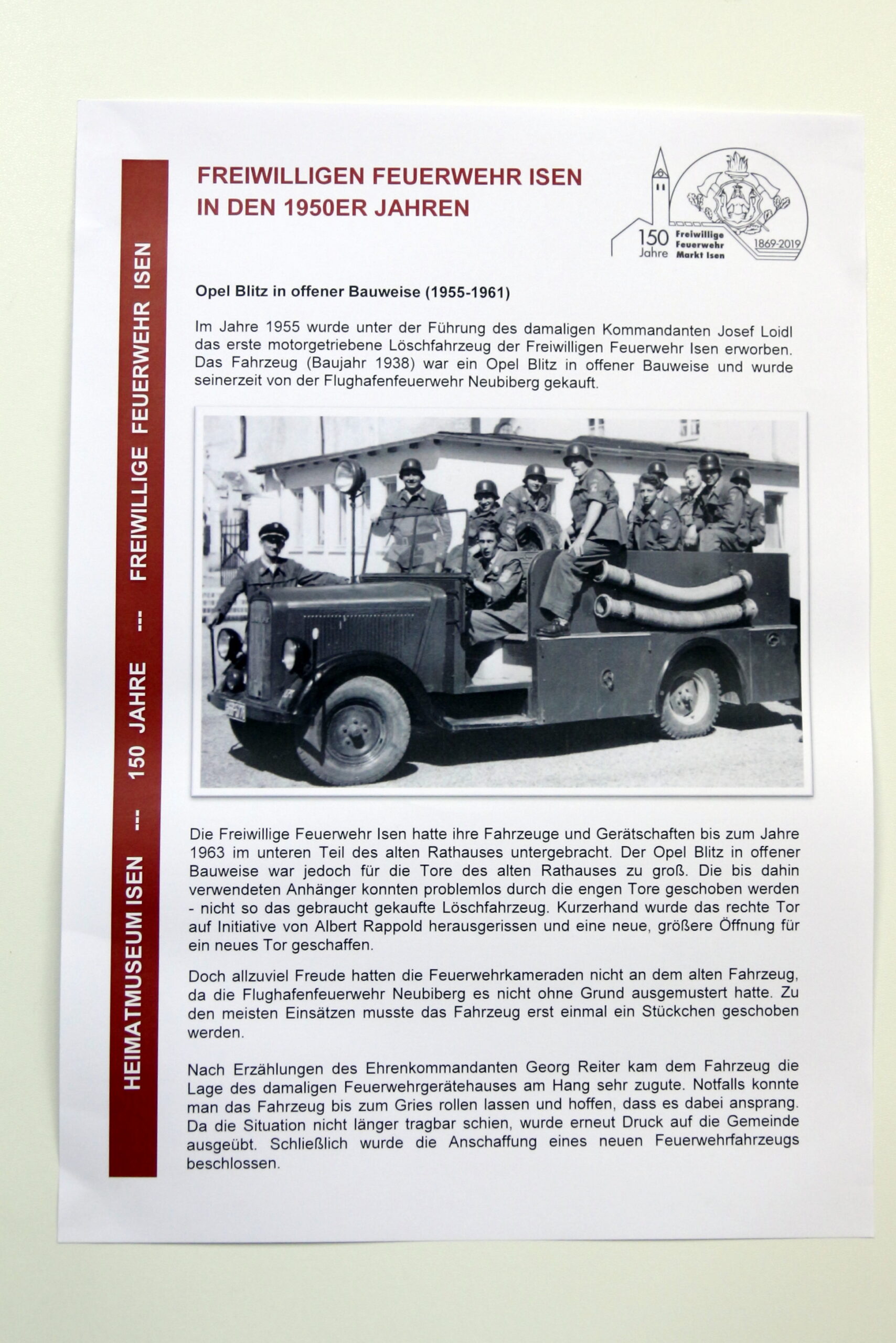 HEIMATMUSEUM ISEN --- 150 JAHRE --- FREIWILLIGE FEUERWEHR ISEN

FREIWILLIGEN FEUERWEHR ISEN
IN DEN 1950ER JAHREN

150 Jahre Freiwillige Feuerwehr Markt Isen 1869-2019

Opel Blitz in offener Bauweise (1955-1961)

Im Jahre 1955 wurde unter der Führung des damaligen Kommandanten Josef Loidl das erste motorgetriebene Löschfahrzeug der Freiwilligen Feuerwehr Isen erworben. Das Fahrzeug (Baujahr 1938) war ein Opel Blitz in offener Bauweise und wurde seinerzeit von der Flughafenfeuerwehr Neubiberg gekauft.

Die Freiwillige Feuerwehr Isen hatte ihre Fahrzeuge und Gerätschaften bis zum Jahre 1963 im unteren Teil des alten Rathauses untergebracht. Der Opel Blitz in offener Bauweise war jedoch für die Tore des alten Rathauses zu groß. Die bis dahin verwendeten Anhänger konnten problemlos durch die engen Tore geschoben werden - nicht so das gebraucht gekaufte Löschfahrzeug. Kurzerhand wurde das rechte Tor auf Initiative von Albert Rappold herausgerissen und eine neue, größere Öffnung für ein neues Tor geschaffen.

Doch allzuviel Freude hatten die Feuerwehrkameraden nicht an dem alten Fahrzeug, da die Flughafenfeuerwehr Neubiberg es nicht ohne Grund ausgemustert hatte. Zu den meisten Einsätzen musste das Fahrzeug erst einmal ein Stückchen geschoben werden.

Nach Erzählungen des Ehrenkommandanten Georg Reiter kam dem Fahrzeug die Lage des damaligen Feuerwehrgerätehauses am Hang sehr zugute. Notfalls konnte man das Fahrzeug bis zum Gries rollen lassen und hoffen, dass es dabei ansprang. Da die Situation nicht länger tragbar schien, wurde erneut Druck auf die Gemeinde ausgeübt. Schließlich wurde die Anschaffung eines neuen Feuerwehrfahrzeugs beschlossen.